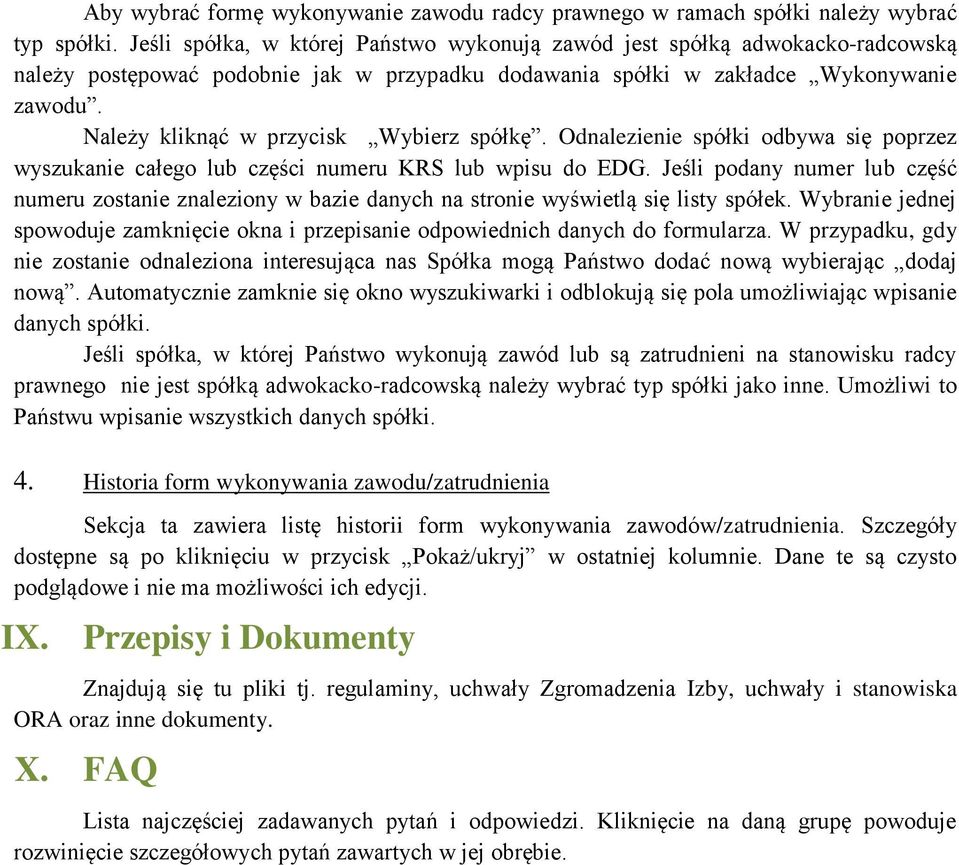 Aby wybrać formę wykonywanie zawodu radcy prawnego w ramach spółki należy wybrać typ spółki. Jeśli spółka, w której Państwo wykonują zawód jest spółką adwokacko-radcowską należy postępować podobnie jak w przypadku dodawania spółki w zakładce „Wykonywanie zawodu”.

Należy kliknąć w przycisk „Wybierz spółkę”. Odnalezienie spółki odbywa się poprzez wyszukanie całego lub części numeru KRS lub wpisu do EDG. Jeśli podany numer lub część numeru zostanie znaleziony w bazie danych na stronie wyświetlą się listy spółek. Wybranie jednej spowoduje zamknięcie okna i przepisanie odpowiednich danych do formularza. W przypadku, gdy nie zostanie odnaleziona interesująca nas Spółka mogą Państwo dodać nową wybierając „dodaj nową”. Automatycznie zamknie się okno wyszukiwarki i odblokują się pola umożliwiając wpisanie danych spółki.

Jeśli spółka, w której Państwo wykonują zawód lub są zatrudnieni na stanowisku radcy prawnego nie jest spółką adwokacko-radcowską należy wybrać typ spółki jako inne. Umożliwi to Państwu wpisanie wszystkich danych spółki.

4. Historia form wykonywania zawodu/zatrudnienia

Sekcja ta zawiera listę historii form wykonywania zawodów/zatrudnienia. Szczegóły dostępne są po kliknięciu w przycisk „Pokaż/ukryj” w ostatniej kolumnie. Dane te są czysto podglądowe i nie ma możliwości ich edycji.

IX. Przepisy i Dokumenty

Znajdują się tu pliki tj. regulaminy, uchwały Zgromadzenia Izby, uchwały i stanowiska ORA oraz inne dokumenty.

X. FAQ

Lista najczęściej zadawanych pytań i odpowiedzi. Kliknięcie na daną grupę powoduje rozwinięcie szczegółowych pytań zawartych w jej obrębie.